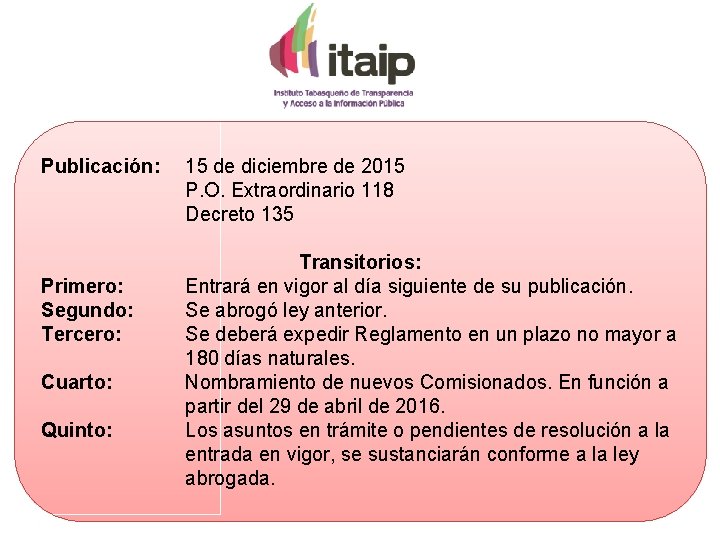 itaip
Instituto Tabasqueño de Transparencia y Acceso a la Información Pública

Publicación: 15 de diciembre de 2015
P.O. Extraordinario 118
Decreto 135

Transitorios:
Primero: Entrará en vigor al día siguiente de su publicación.
Segundo: Se abrogó ley anterior.
Tercero: Se deberá expedir Reglamento en un plazo no mayor a 180 días naturales.
Cuarto: Nombramiento de nuevos Comisionados. En función a partir del 29 de abril de 2016.
Quinto: Los asuntos en trámite o pendientes de resolución a la entrada en vigor, se sustanciarán conforme a la ley abrogada.